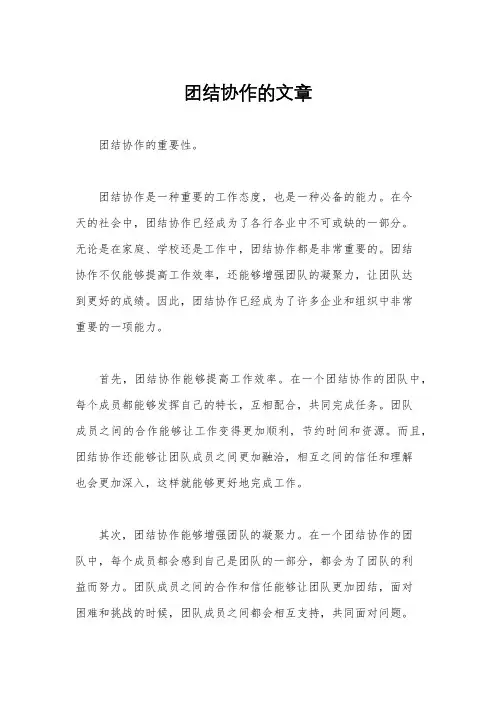 团结协作的文章

团结协作的重要性。

团结协作是一种重要的工作态度，也是一种必备的能力。在今天的社会中，团结协作已经成为了各行各业中不可或缺的一部分。无论是在家庭、学校还是工作中，团结协作都是非常重要的。团结协作不仅能够提高工作效率，还能够增强团队的凝聚力，让团队达到更好的成绩。因此，团结协作已经成为了许多企业和组织中非常重要的一项能力。

首先，团结协作能够提高工作效率。在一个团结协作的团队中，每个成员都能够发挥自己的特长，互相配合，共同完成任务。团队成员之间的合作能够让工作变得更加顺利，节约时间和资源。而且，团结协作还能够让团队成员之间更加融洽，相互之间的信任和理解也会更加深入，这样就能够更好地完成工作。

其次，团结协作能够增强团队的凝聚力。在一个团结协作的团队中，每个成员都会感到自己是团队的一部分，都会为了团队的利益而努力。团队成员之间的合作和信任能够让团队更加团结，面对困难和挑战的时候，团队成员之间都会相互支持，共同面对问题。